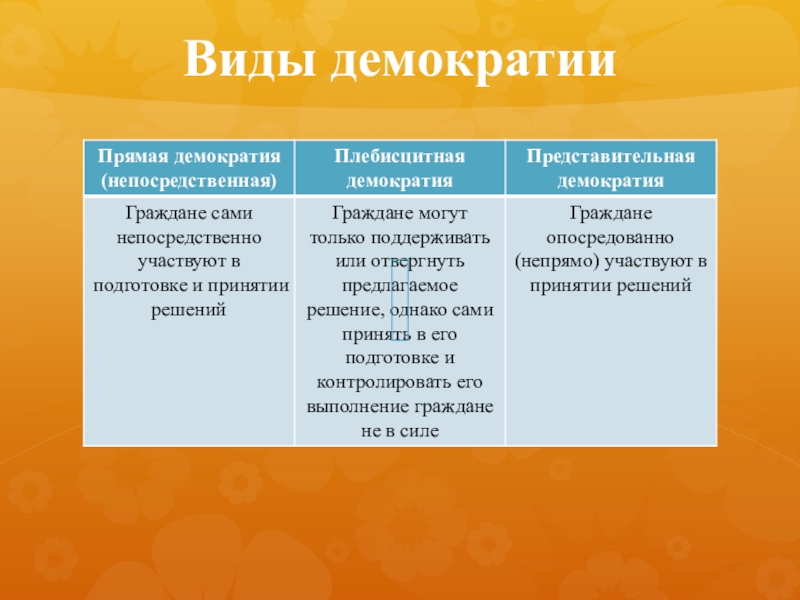 Виды демократии

| Прямая демократия (непосредственная) | Плебисцитная демократия | Представительная демократия |
|---|---|---|
| Граждане сами непосредственно участвуют в подготовке и принятии решений | Граждане могут только поддерживать или отвергнуть предлагаемое решение, однако сами принять в его подготовке и контролировать его выполнение граждане не в силе | Граждане опосредованно (непрямо) участвуют в принятии решений |